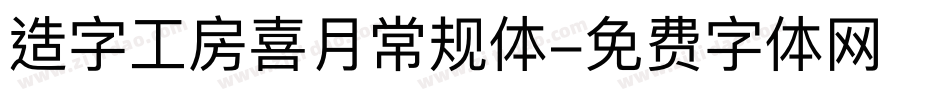 造字工房喜月常规体-免费字体网